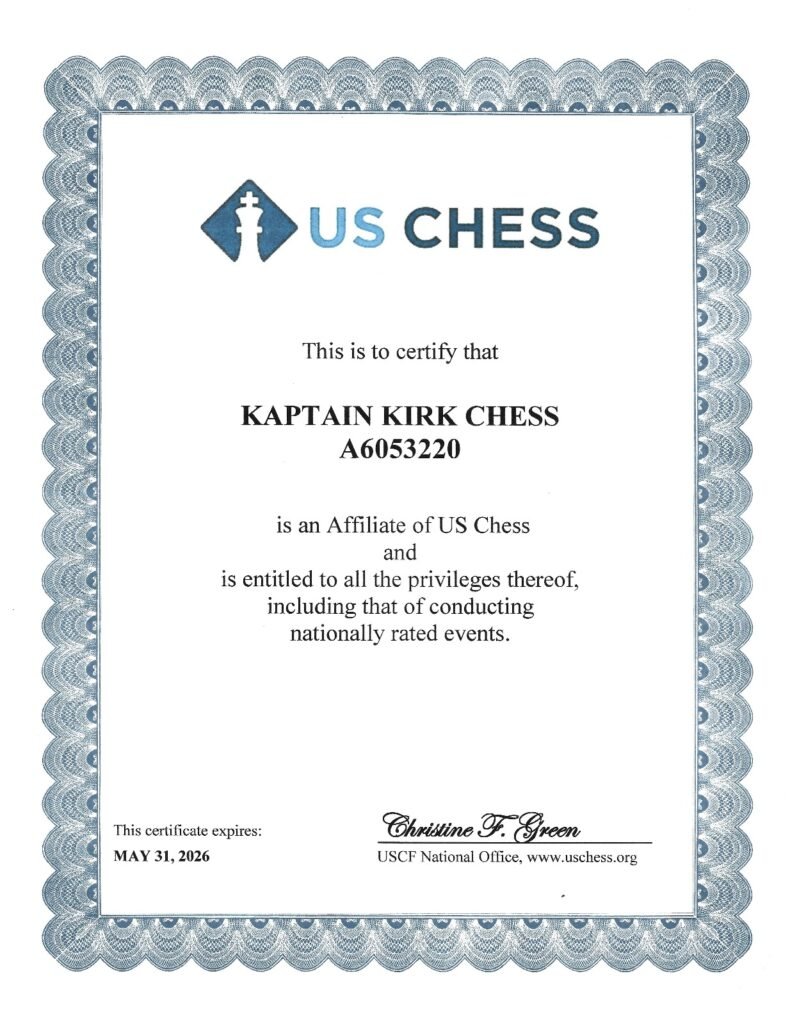 US CHESS

This is to certify that

KAPTAIN KIRK CHESS
A6053220

is an Affiliate of US Chess
and
is entitled to all the privileges thereof,
including that of conducting
nationally rated events.

This certificate expires:
MAY 31, 2026

Christine F. Green
USCF National Office, www.uschess.org